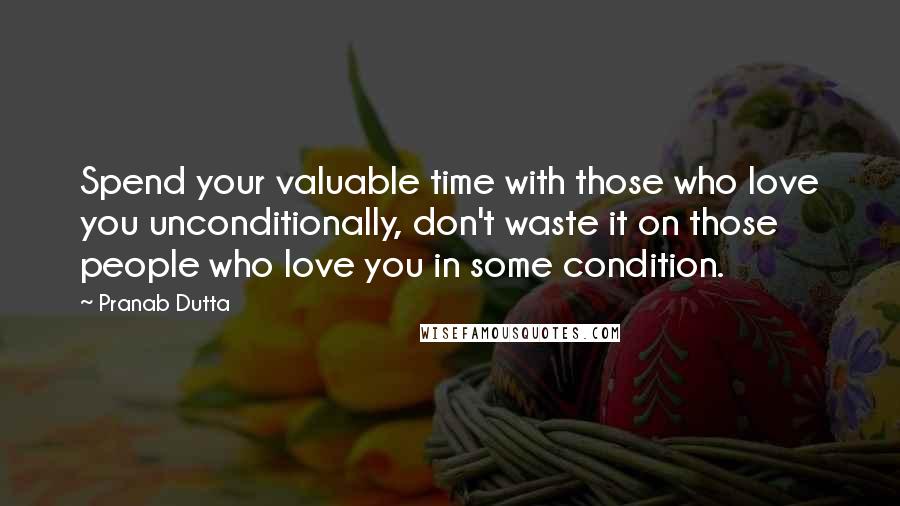 Spend your valuable time with those who love you unconditionally, don't waste it on those people who love you in some condition.

~ Pranab Dutta

WISEFAMOUSQUOTES.COM